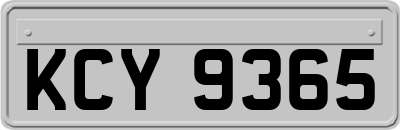 KCY 9365